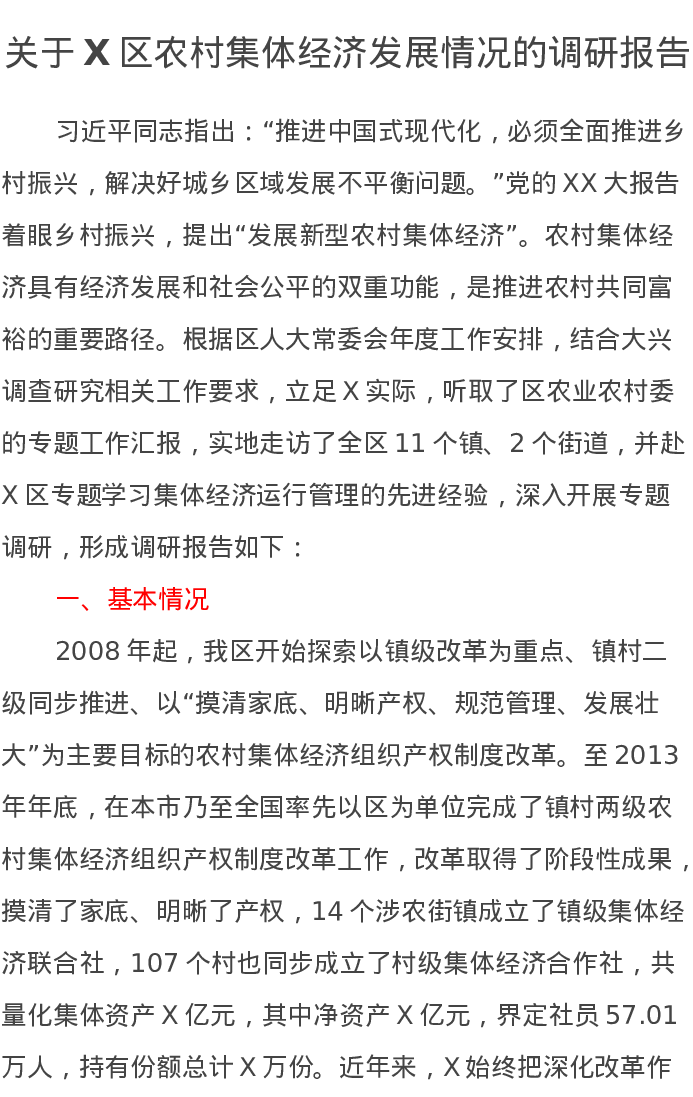 关于 X 区农村集体经济发展情况的调研报告

习近平同志指出：“推进中国式现代化，必须全面推进乡村振兴，解决好城乡区域发展不平衡问题。”党的 XX 大报告着眼乡村振兴，提出“发展新型农村集体经济”。农村集体经济具有经济发展和社会公平的双重功能，是推进农村共同富裕的重要路径。根据区人大常委会年度工作安排，结合大兴调查研究相关工作要求，立足 X 实际，听取了区农业农村委的专题工作汇报，实地走访了全区 11 个镇、2 个街道，并赴 X 区专题学习集体经济运行管理的先进经验，深入开展专题调研，形成调研报告如下：

一、基本情况

2008 年起，我区开始探索以镇级改革为重点、镇村二级同步推进、以“摸清家底、明晰产权、规范管理、发展壮大”为主要目标的农村集体经济组织产权制度改革。至 2013 年年底，在本市乃至全国率先以区为单位完成了镇村两级农村集体经济组织产权制度改革工作，改革取得了阶段性成果，摸清了家底、明晰了产权，14 个涉农街镇成立了镇级集体经济联合社，107 个村也同步成立了村级集体经济合作社，共量化集体资产 X 亿元，其中净资产 X 亿元，界定社员 57.01 万人，持有份额总计 X 万份。近年来，X 始终把深化改革作